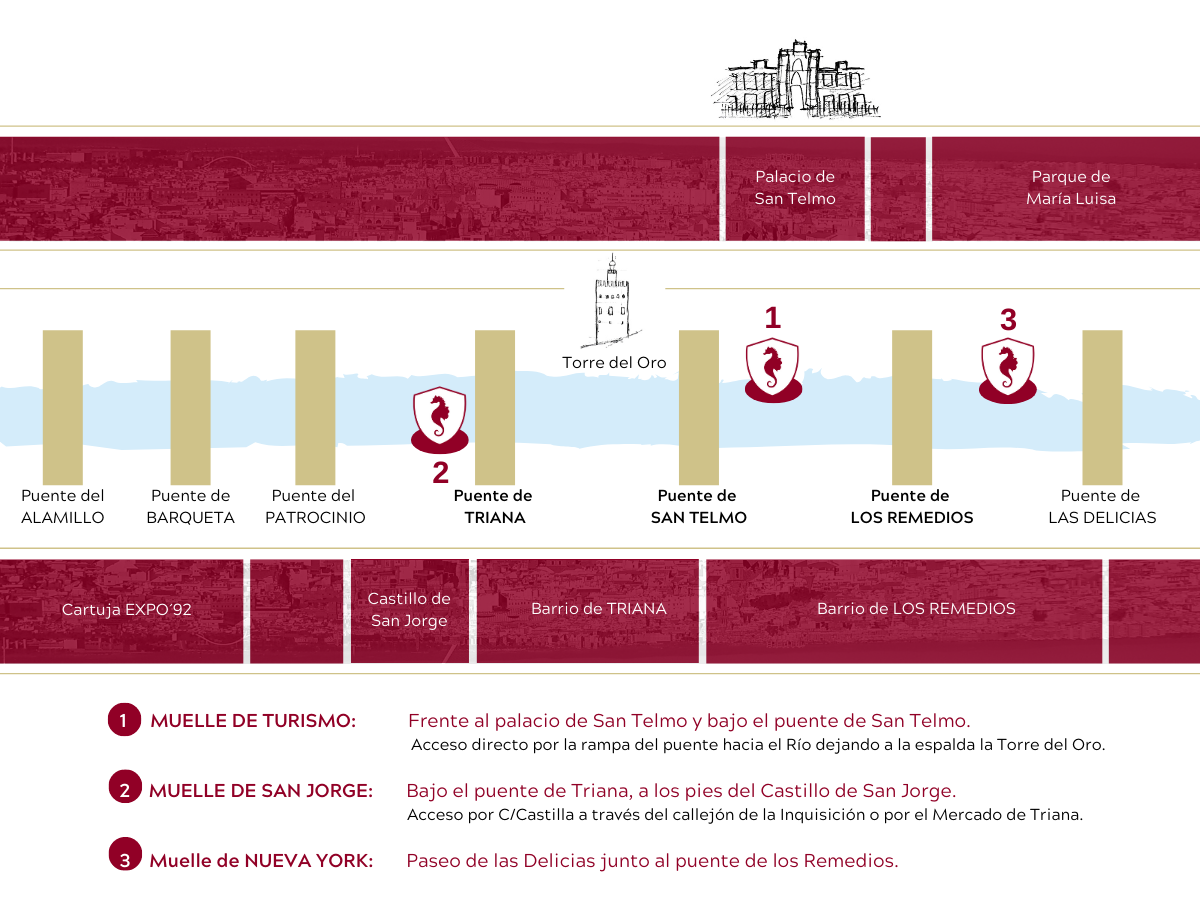 Palacio de San Telmo

Parque de María Luisa

Torre del Oro

1

3

2

Puente del ALAMILLO

Puente de BARQUETA

Puente del PATROCINIO

Puente de TRIANA

Puente de SAN TELMO

Puente de LOS REMEDIOS

Puente de LAS DELICIAS

Cartuja EXPO´92

Castillo de San Jorge

Barrio de TRIANA

Barrio de LOS REMEDIOS

1 MUELLE DE TURISMO: Frente al palacio de San Telmo y bajo el puente de San Telmo.
Acceso directo por la rampa del puente hacia el Río dejando a la espalda la Torre del Oro.

2 MUELLE DE SAN JORGE: Bajo el puente de Triana, a los pies del Castillo de San Jorge.
Acceso por C/Castilla a través del callejón de la Inquisición o por el Mercado de Triana.

3 Muelle de NUEVA YORK: Paseo de las Delicias junto al puente de los Remedios.